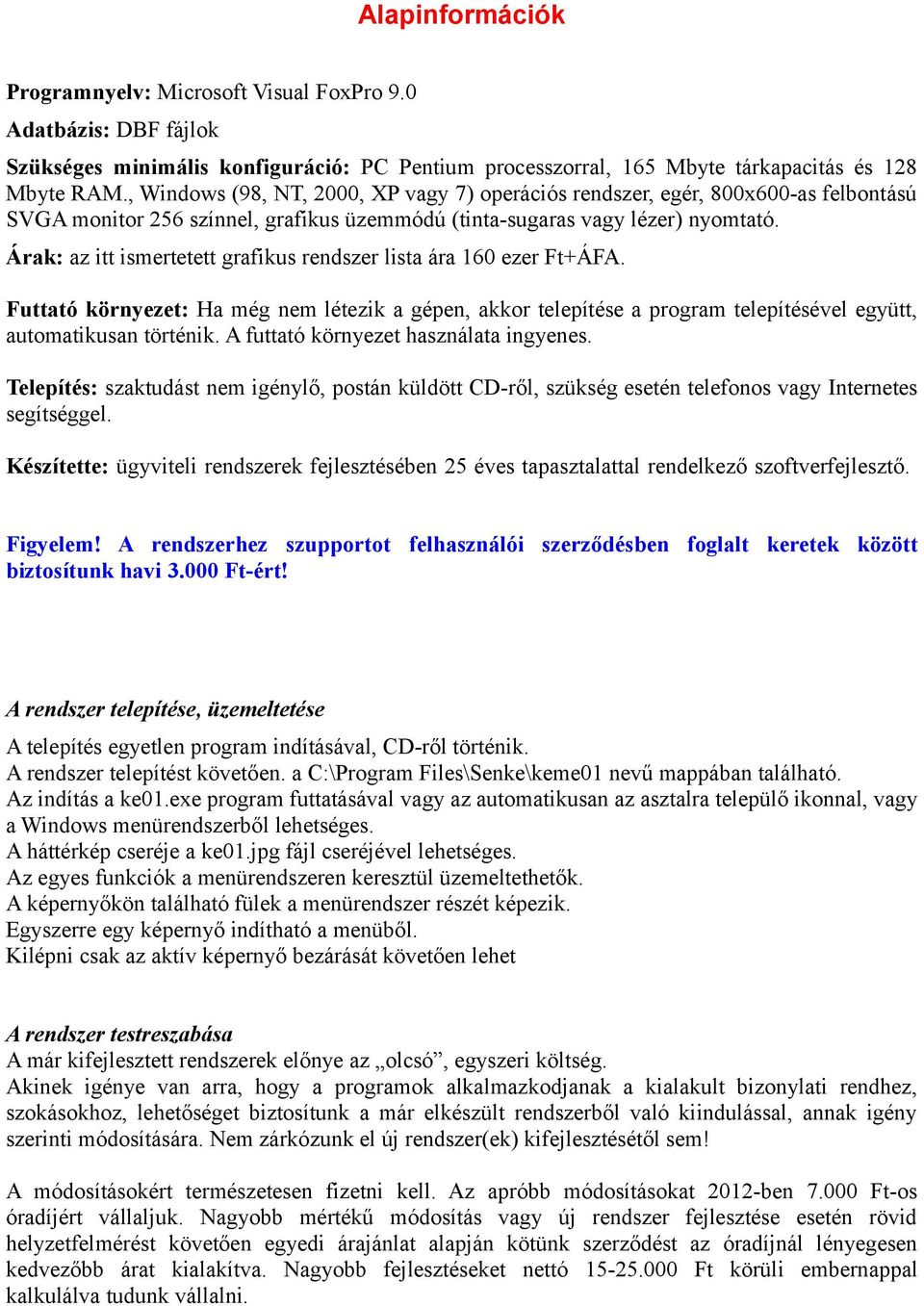 Alapinformációk

Programnyelv: Microsoft Visual FoxPro 9.0

Adatbázis: DBF fájlok

Szükséges minimális konfiguráció: PC Pentium processzorral, 165 Mbyte tárkapacitás és 128 Mbyte RAM., Windows (98, NT, 2000, XP vagy 7) operációs rendszer, egér, 800x600-as felbontású SVGA monitor 256 színnel, grafikus üzemmódú (tinta-sugaras vagy lézer) nyomtató.

Árak: az itt ismertetett grafikus rendszer lista ára 160 ezer Ft+ÁFA.

Futtató környezet: Ha még nem létezik a gépen, akkor telepítése a program telepítésével együtt, automatikusan történik. A futtató környezet használata ingyenes.

Telepítés: szaktudást nem igénylő, postán küldött CD-ről, szükség esetén telefonos vagy Internetes segítséggel.

Készítette: ügyviteli rendszerek fejlesztésében 25 éves tapasztalattal rendelkező szoftverfejlesztő.

Figyelem! A rendszerhez szupportot felhasználói szerződésben foglalt keretek között biztosítunk havi 3.000 Ft-ért!

A rendszer telepítése, üzemeltetése

A telepítés egyetlen program indításával, CD-ről történik.
A rendszer telepítést követően. a C:\Program Files\Senke\keme01 nevű mappában található.
Az indítás a ke01.exe program futtatásával vagy az automatikusan az asztalra települő ikonnal, vagy a Windows menürendszerből lehetséges.
A háttérkép cseréje a ke01.jpg fájl cseréjével lehetséges.
Az egyes funkciók a menürendszeren keresztül üzemeltethetők.
A képernyőkön található fülek a menürendszer részét képezik.
Egyszerre egy képernyő indítható a menüből.
Kilépni csak az aktív képernyő bezárását követően lehet

A rendszer testreszabása
A már kifejlesztett rendszerek előnye az „olcsó”, egyszeri költség.
Akinek igénye van arra, hogy a programok alkalmazkodjanak a kialakult bizonylati rendhez, szokásokhoz, lehetőséget biztosítunk a már elkészült rendszerből való kiindulással, annak igény szerinti módosítására. Nem zárkózunk el új rendszer(ek) kifejlesztésétől sem!

A módosításokért természetesen fizetni kell. Az apróbb módosításokat 2012-ben 7.000 Ft-os óradíjért vállaljuk. Nagyobb mértékű módosítás vagy új rendszer fejlesztése esetén rövid helyzetfelmérést követően egyedi árajánlat alapján kötünk szerződést az óradíjnál lényegesen kedvezőbb árat kialakítva. Nagyobb fejlesztéseket nettó 15-25.000 Ft körüli embernappal kalkulálva tudunk vállalni.